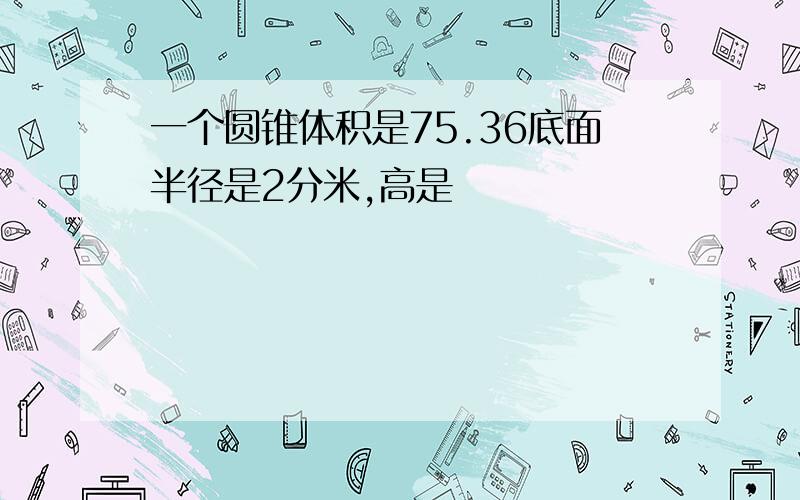 一个圆锥体积是75.36底面半径是2分米,高是

STATIONERY